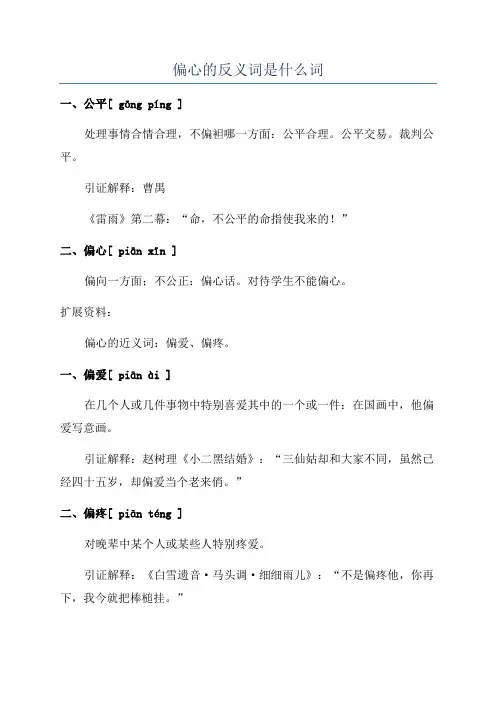 偏心的反义词是什么词

一、公平[ gōng píng ]

处理事情合情合理，不偏袒哪一方面：公平合理。公平交易。裁判公平。

引证解释：曹禺

《雷雨》第二幕：“命，不公平的命指使我来的！”

二、偏心[ piān xīn ]

偏向一方面；不公正：偏心话。对待学生不能偏心。

扩展资料：

偏心的近义词：偏爱、偏疼。

一、偏爱[ piān ài ]

在几个人或几件事物中特别喜爱其中的一个或一件：在国画中，他偏爱写意画。

引证解释：赵树理《小二黑结婚》：“三仙姑却和大家不同，虽然已经四十五岁，却偏爱当个老来俏。”

二、偏疼[ piān téng ]

对晚辈中某个人或某些人特别疼爱。

引证解释：《白雪遗音·马头调·细细雨儿》：“不是偏疼他，你再下，我今就把棒槌挂。”